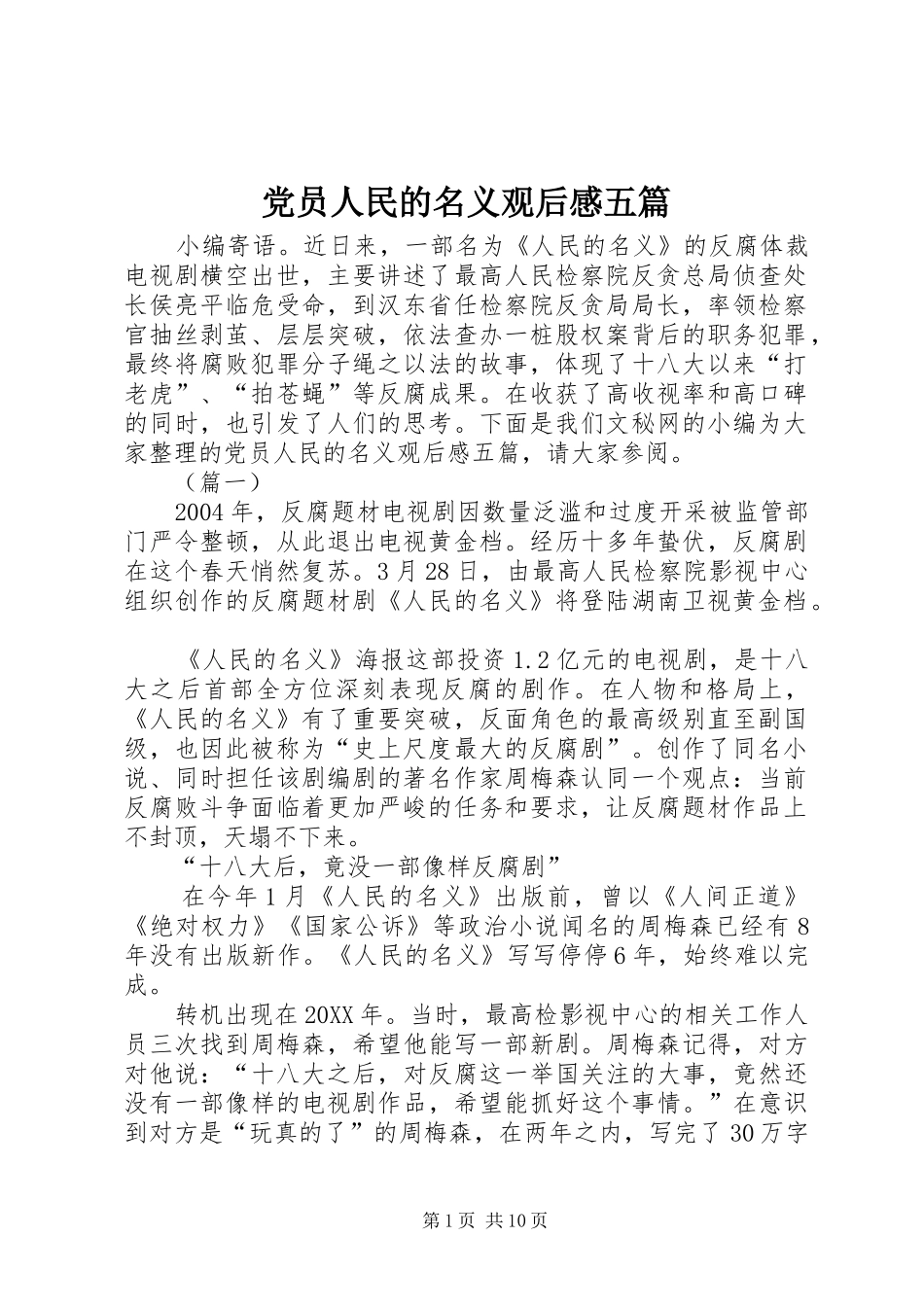 党员人民的名义观后感五篇

小编寄语。近日来，一部名为《人民的名义》的反腐体裁电视剧横空出世，主要讲述了最高人民检察院反贪总局侦查处长侯亮平临危受命，到汉东省任检察院反贪局局长，率领检察官抽丝剥茧、层层突破，依法查办一桩股权案背后的职务犯罪，最终将腐败犯罪分子绳之以法的故事，体现了十八大以来“打老虎”、“拍苍蝇”等反腐成果。在收获了高收视率和高口碑的同时，也引发了人们的思考。下面是我们文秘网的小编为大家整理的党员人民的名义观后感五篇，请大家参阅。

（篇一）

2004年，反腐题材电视剧因数量泛滥和过度开采被监管部门严令整顿，从此退出电视黄金档。经历十多年蛰伏，反腐剧在这个春天悄然复苏。3月28日，由最高人民检察院影视中心组织创作的反腐题材剧《人民的名义》将登陆湖南卫视黄金档。

《人民的名义》海报这部投资1.2亿元的电视剧，是十八大之后首部全方位深刻表现反腐的剧作。在人物和格局上，《人民的名义》有了重要突破，反面角色的最高级别直至副国级，也因此被称为“史上尺度最大的反腐剧”。创作了同名小说、同时担任该剧编剧的著名作家周梅森认同一个观点：当前反腐败斗争面临着更加严峻的任务和要求，让反腐题材作品上不封顶，天塌不下来。

“十八大后，竟没一部像样反腐剧”

在今年1月《人民的名义》出版前，曾以《人间正道》《绝对权力》《国家公诉》等政治小说闻名的周梅森已经有8年没有出版新作。《人民的名义》写写停停6年，始终难以完成。

转机出现在20XX年。当时，最高检影视中心的相关工作人员三次找到周梅森，希望他能写一部新剧。周梅森记得，对方对他说：“十八大之后，对反腐这一举国关注的大事，竟然还没有一部像样的电视剧作品，希望能抓好这个事情。”在意识到对方是“玩真的了”的周梅森，在两年之内，写完了30万字

第1页 共10页